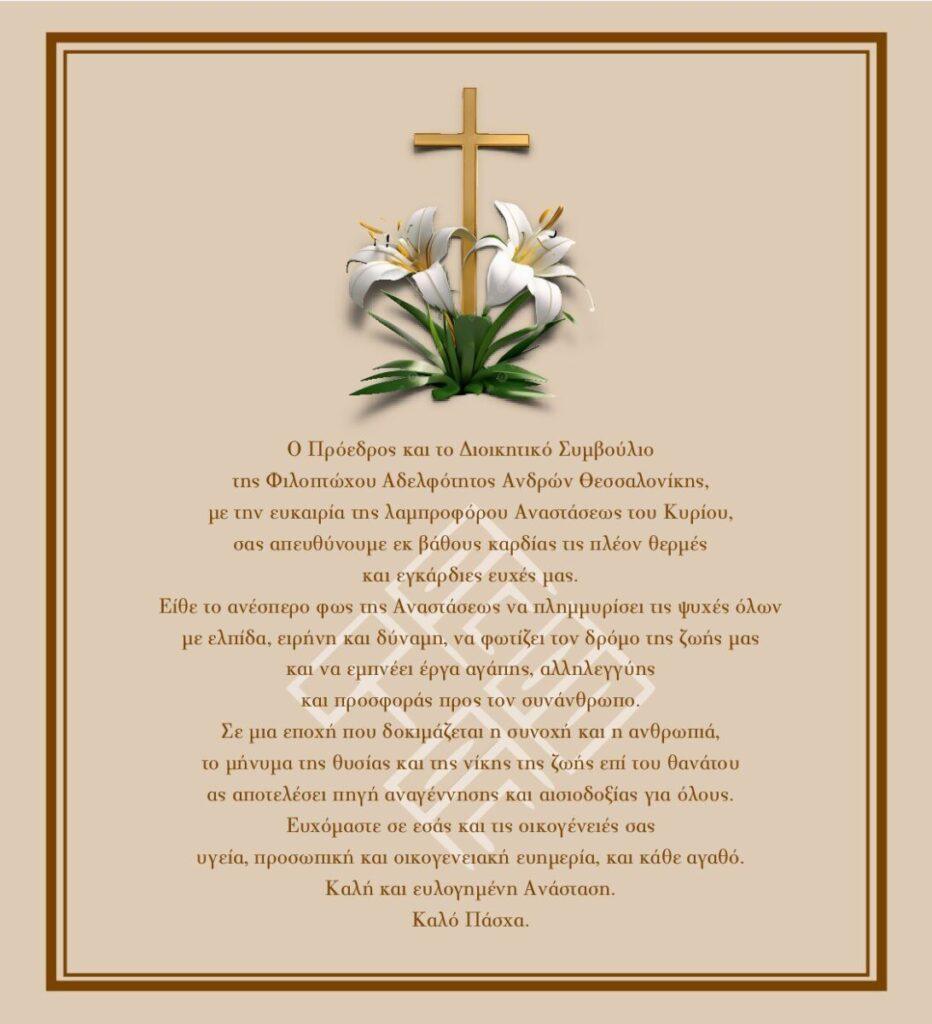 Ο Πρόεδρος και το Διοικητικό Συμβούλιο
της Φιλοπτώχου Αδελφότητος Ανδρών Θεσσαλονίκης,
με την ευκαιρία της λαμπροφόρου Αναστάσεως του Κυρίου,
σας απευθύνουμε εκ βάθους καρδίας τις πλέον θερμές
και εγκάρδιες ευχές μας.
Είθε το ανέσπερο φως της Αναστάσεως να πλημμυρίσει τις ψυχές όλων
με ελπίδα, ειρήνη και δύναμη, να φωτίζει τον δρόμο της ζωής μας
και να εμπνέει έργα αγάπης, αλληλεγγύης
και προσφοράς προς τον συνάνθρωπο.
Σε μια εποχή που δοκιμάζεται η συνοχή και η ανθρωπιά,
το μήνυμα της θυσίας και της νίκης της ζωής επί του θανάτου
ας αποτελέσει πηγή αναγέννησης και αισιοδοξίας για όλους.
Ευχόμαστε σε εσάς και τις οικογένειές σας
υγεία, προσωπική και οικογενειακή ευημερία, και κάθε αγαθό.
Καλή και ευλογημένη Ανάσταση.
Καλό Πάσχα.